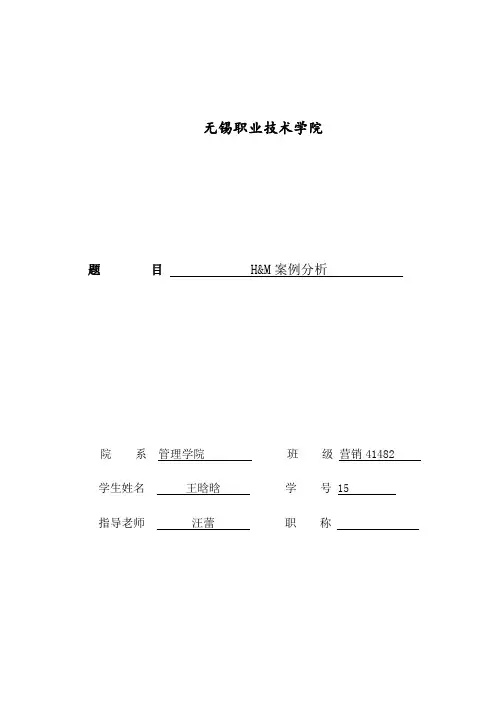 无锡职业技术学院

题　　目　H&M 案例分析

院　系　管理学院　　班　级　营销 41482

学生姓名　王晗晗　　学　号　15

指导老师　汪蕾　　职　称